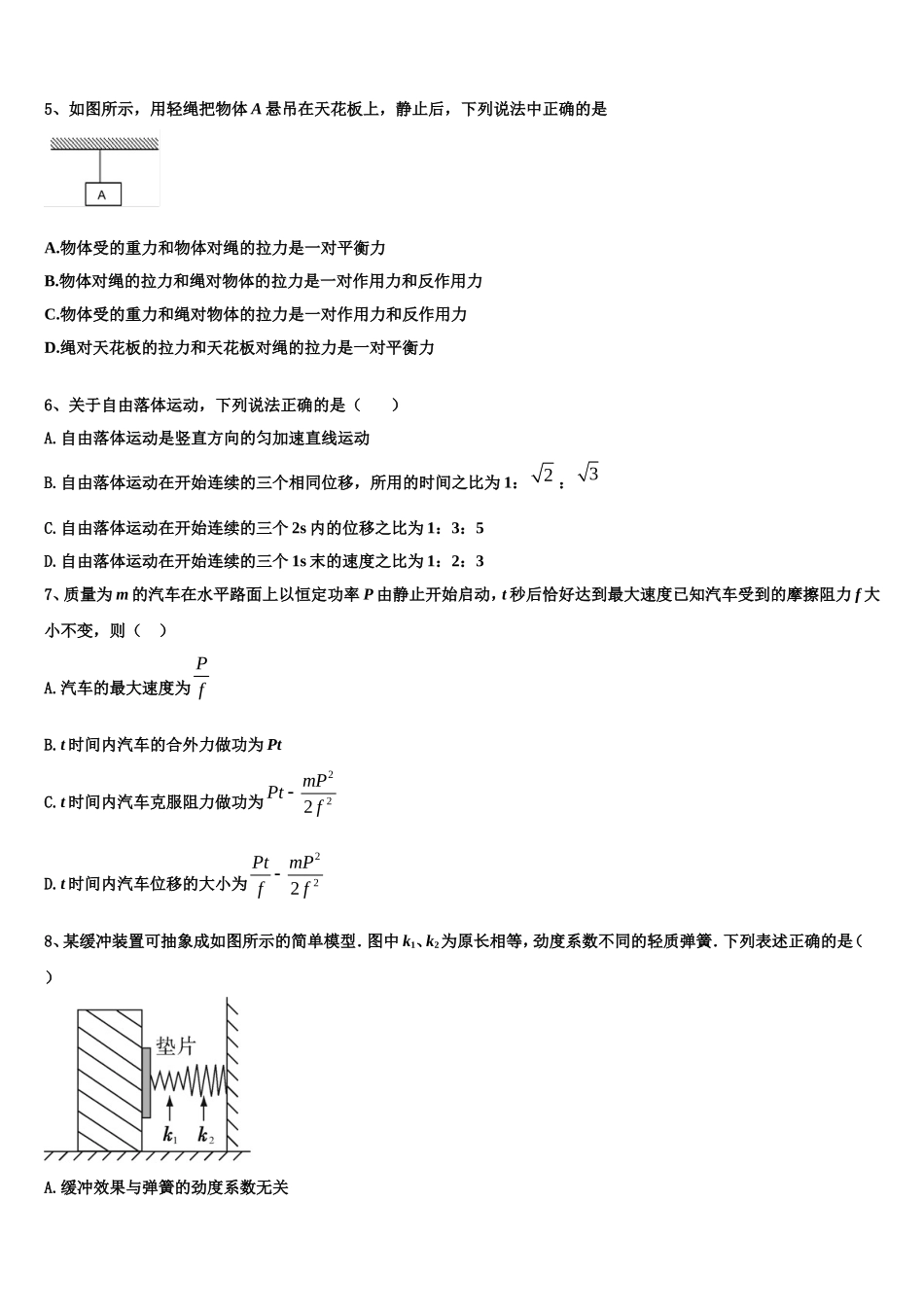 5、如图所示，用轻绳把物体A悬吊在天花板上，静止后，下列说法中正确的是

A

A.物体受的重力和物体对绳的拉力是一对平衡力

B.物体对绳的拉力和绳对物体的拉力是一对作用力和反作用力

C.物体受的重力和绳对物体的拉力是一对作用力和反作用力

D.绳对天花板的拉力和天花板对绳的拉力是一对平衡力

6、关于自由落体运动，下列说法正确的是（　　）

A.自由落体运动是竖直方向的匀加速直线运动

B.自由落体运动在开始连续的三个相同位移，所用的时间之比为1：$\sqrt{2}$：$\sqrt{3}$

C.自由落体运动在开始连续的三个2s内的位移之比为1：3：5

D.自由落体运动在开始连续的三个1s末的速度之比为1：2：3

7、质量为m的汽车在水平路面上以恒定功率P由静止开始启动，t秒后恰好达到最大速度已知汽车受到的摩擦阻力f大小不变，则（　）

A.汽车的最大速度为$\frac{P}{f}$

B.t时间内汽车的合外力做功为Pt

C.t时间内汽车克服阻力做功为$Pt-\frac{mP^2}{2f^2}$

D.t时间内汽车位移的大小为$\frac{Pt}{f}-\frac{mP^2}{2f^2}$

8、某缓冲装置可抽象成如图所示的简单模型．图中$k_1$、$k_2$为原长相等，劲度系数不同的轻质弹簧．下列表述正确的是（　）

垫片
$k_1$
$k_2$

A.缓冲效果与弹簧的劲度系数无关